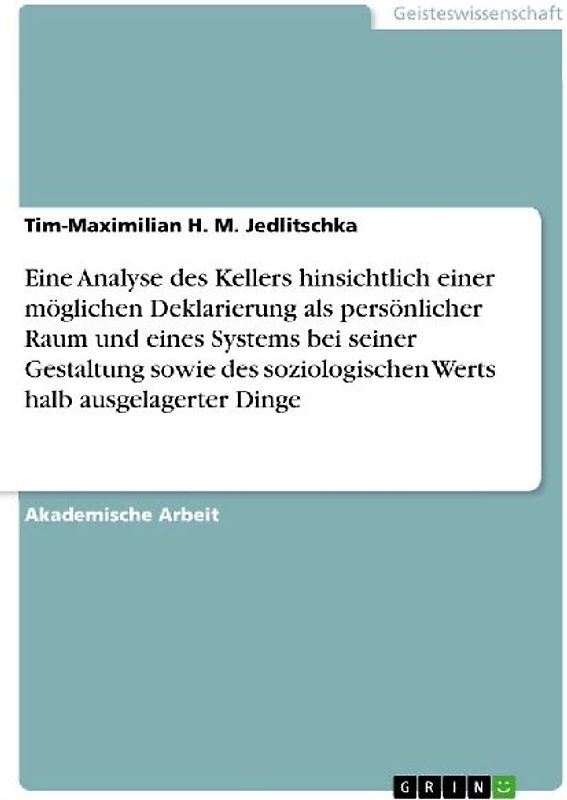 Geisteswissenschaft

Tim-Maximilian H. M. Jedlitschka

Eine Analyse des Kellers hinsichtlich einer möglichen Deklarierung als persönlicher Raum und eines Systems bei seiner Gestaltung sowie des soziologischen Werts halb ausgelagerter Dinge

Akademische Arbeit

GRIN